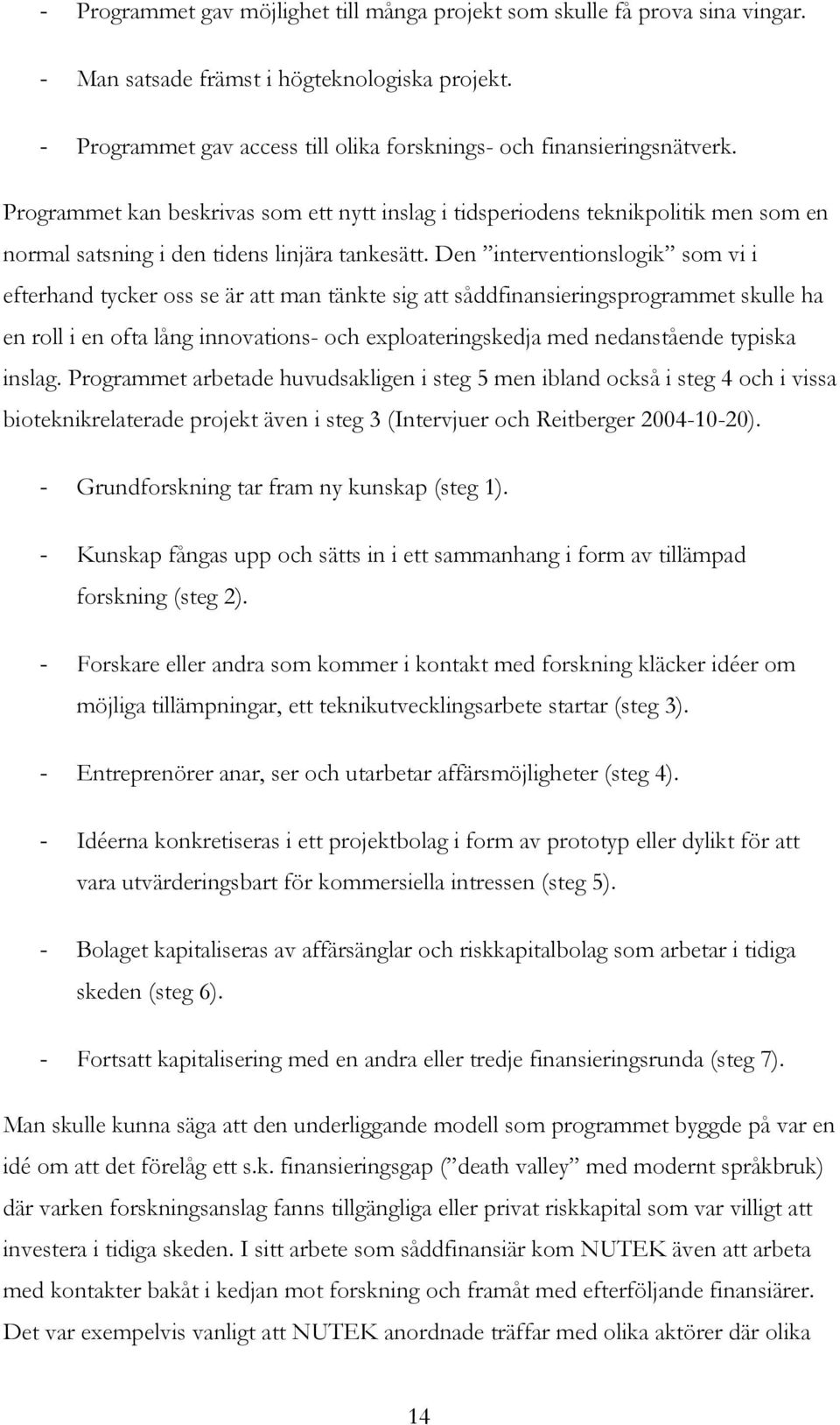 - Programmet gav möjlighet till många projekt som skulle få prova sina vingar.

- Man satsade främst i högteknologiska projekt.

- Programmet gav access till olika forsknings- och finansieringsnätverk.

Programmet kan beskrivas som ett nytt inslag i tidsperiodens teknikpolitik men som en normal satsning i den tidens linjära tankesätt. Den ”interventionslogik” som vi i efterhand tycker oss se är att man tänkte sig att såddfinansieringsprogrammet skulle ha en roll i en ofta lång innovations- och exploateringskedja med nedanstående typiska inslag. Programmet arbetade huvudsakligen i steg 5 men ibland också i steg 4 och i vissa bioteknikrelaterade projekt även i steg 3 (Intervjuer och Reitberger 2004-10-20).

- Grundforskning tar fram ny kunskap (steg 1).

- Kunskap fångas upp och sätts in i ett sammanhang i form av tillämpad forskning (steg 2).

- Forskare eller andra som kommer i kontakt med forskning kläcker idéer om möjliga tillämpningar, ett teknikutvecklingsarbete startar (steg 3).

- Entreprenörer anar, ser och utarbetar affärsmöjligheter (steg 4).

- Idéerna konkretiseras i ett projektbolag i form av prototyp eller dylikt för att vara utvärderingsbart för kommersiella intressen (steg 5).

- Bolaget kapitaliseras av affärsänglar och riskkapitalbolag som arbetar i tidiga skeden (steg 6).

- Fortsatt kapitalisering med en andra eller tredje finansieringsrunda (steg 7).

Man skulle kunna säga att den underliggande modell som programmet byggde på var en idé om att det förelåg ett s.k. finansieringsgap (”death valley” med modernt språkbruk) där varken forskningsanslag fanns tillgängliga eller privat riskkapital som var villigt att investera i tidiga skeden. I sitt arbete som såddfinansiär kom NUTEK även att arbeta med kontakter bakåt i kedjan mot forskning och framåt med efterföljande finansiärer. Det var exempelvis vanligt att NUTEK anordnade träffar med olika aktörer där olika

14